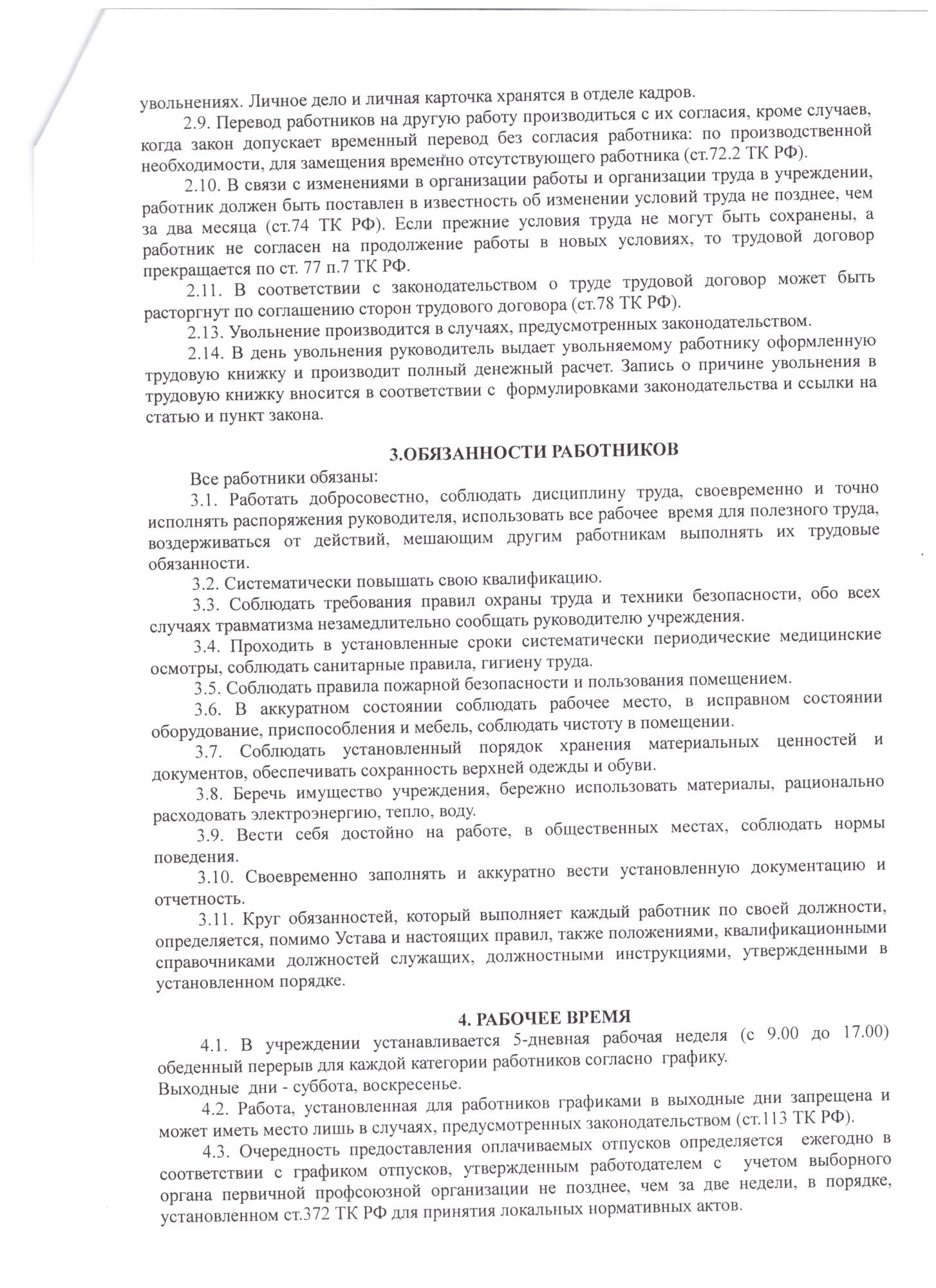 увольнениях. Личное дело и личная карточка хранятся в отделе кадров.

2.9. Перевод работников на другую работу производиться с их согласия, кроме случаев, когда закон допускает временный перевод без согласия работника: по производственной необходимости, для замещения временно отсутствующего работника (ст.72.2 ТК РФ).

2.10. В связи с изменениями в организации работы и организации труда в учреждении, работник должен быть поставлен в известность об изменении условий труда не позднее, чем за два месяца (ст.74 ТК РФ). Если прежние условия труда не могут быть сохранены, а работник не согласен на продолжение работы в новых условиях, то трудовой договор прекращается по ст. 77 п.7 ТК РФ.

2.11. В соответствии с законодательством о труде трудовой договор может быть расторгнут по соглашению сторон трудового договора (ст.78 ТК РФ).

2.13. Увольнение производится в случаях, предусмотренных законодательством.

2.14. В день увольнения руководитель выдает увольняемому работнику оформленную трудовую книжку и производит полный денежный расчет. Запись о причине увольнения в трудовую книжку вносится в соответствии с формулировками законодательства и ссылки на статью и пункт закона.

3.ОБЯЗАННОСТИ РАБОТНИКОВ

Все работники обязаны:

3.1. Работать добросовестно, соблюдать дисциплину труда, своевременно и точно исполнять распоряжения руководителя, использовать все рабочее время для полезного труда, воздерживаться от действий, мешающим другим работникам выполнять их трудовые обязанности.

3.2. Систематически повышать свою квалификацию.

3.3. Соблюдать требования правил охраны труда и техники безопасности, обо всех случаях травматизма незамедлительно сообщать руководителю учреждения.

3.4. Проходить в установленные сроки систематически периодические медицинские осмотры, соблюдать санитарные правила, гигиену труда.

3.5. Соблюдать правила пожарной безопасности и пользования помещением.

3.6. В аккуратном состоянии соблюдать рабочее место, в исправном состоянии оборудование, приспособления и мебель, соблюдать чистоту в помещении.

3.7. Соблюдать установленный порядок хранения материальных ценностей и документов, обеспечивать сохранность верхней одежды и обуви.

3.8. Беречь имущество учреждения, бережно использовать материалы, рационально расходовать электроэнергию, тепло, воду.

3.9. Вести себя достойно на работе, в общественных местах, соблюдать нормы поведения.

3.10. Своевременно заполнять и аккуратно вести установленную документацию и отчетность.

3.11. Круг обязанностей, который выполняет каждый работник по своей должности, определяется, помимо Устава и настоящих правил, также положениями, квалификационными справочниками должностей служащих, должностными инструкциями, утвержденными в установленном порядке.

4. РАБОЧЕЕ ВРЕМЯ

4.1. В учреждении устанавливается 5-дневная рабочая неделя (с 9.00 до 17.00) обеденный перерыв для каждой категории работников согласно графику.
Выходные дни - суббота, воскресенье.

4.2. Работа, установленная для работников графиками в выходные дни запрещена и может иметь место лишь в случаях, предусмотренных законодательством (ст.113 ТК РФ).

4.3. Очередность предоставления оплачиваемых отпусков определяется ежегодно в соответствии с графиком отпусков, утвержденным работодателем с учетом выборного органа первичной профсоюзной организации не позднее, чем за две недели, в порядке, установленном ст.372 ТК РФ для принятия локальных нормативных актов.